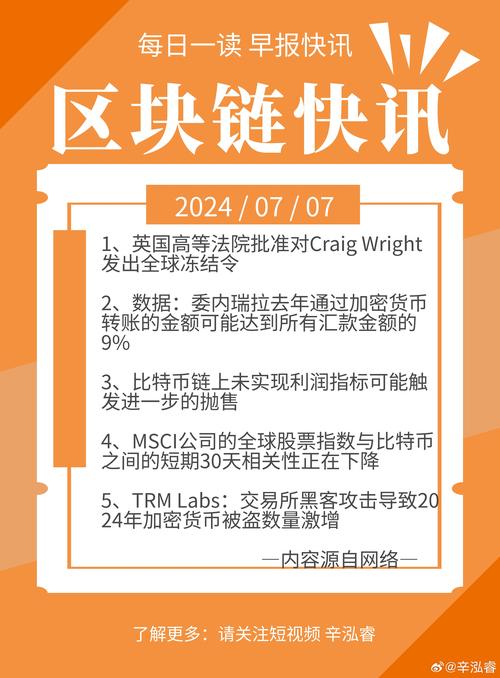 每日一读 早报快讯

区块链快讯

2024 / 07 / 07

1、英国高等法院批准对Craig Wright发出全球冻结令

2、数据：委内瑞拉去年通过加密货币转账的金额可能达到所有汇款金额的9%

3、比特币链上未实现利润指标可能触发进一步的抛售

4、MSCI公司的全球股票指数与比特币之间的短期30天相关性正在下降

5、TRM Labs：交易所黑客攻击导致2024年加密货币被盗数量激增

—内容源自网络—

了解更多：请关注短视频 辛泓睿

@辛泓睿